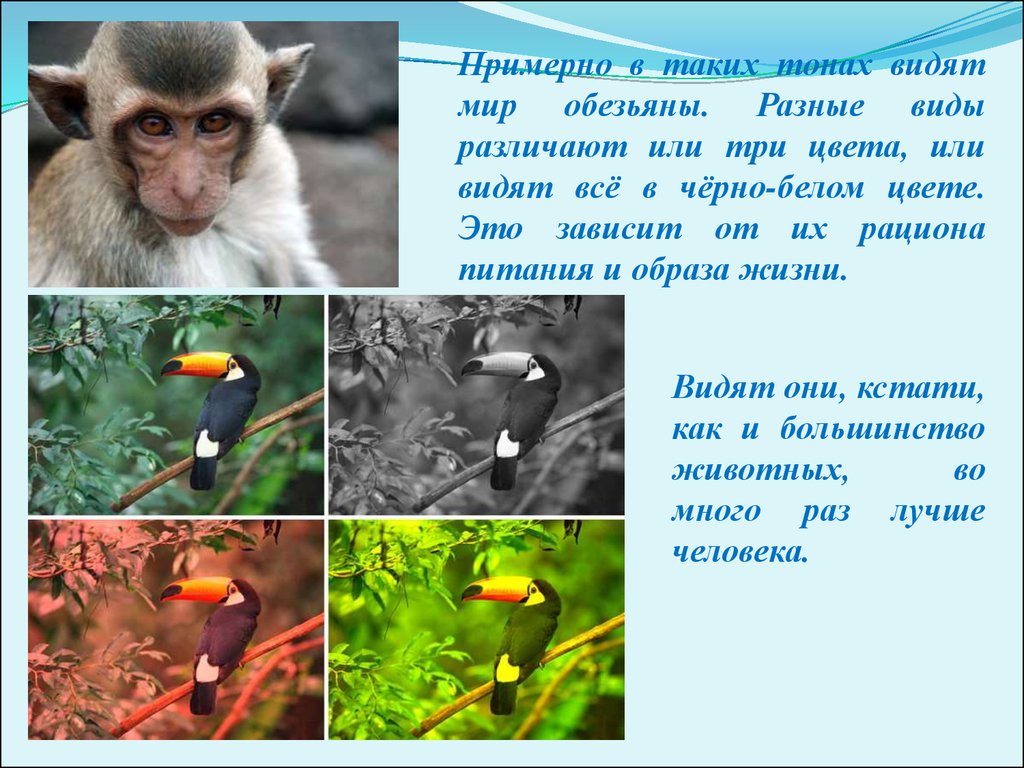 Примерно в таких тонах видят мир обезьяны. Разные виды различают или три цвета, или видят всё в чёрно-белом цвете. Это зависит от их рациона питания и образа жизни.

Видят они, кстати, как и большинство животных, во много раз лучше человека.